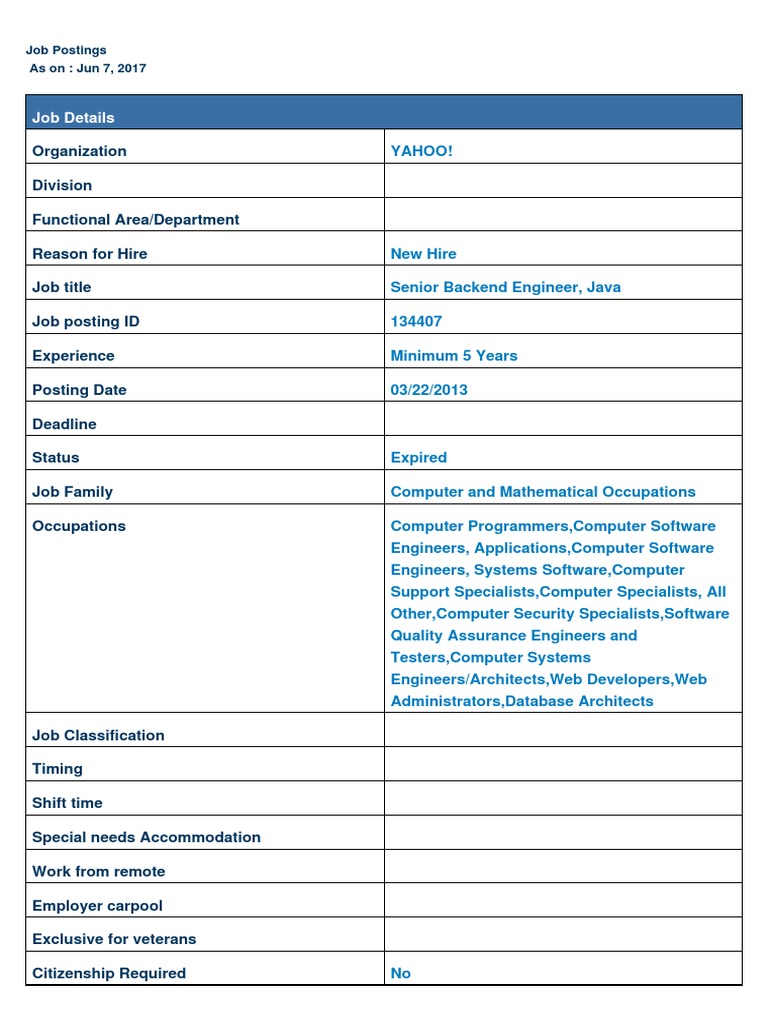 Job Postings
As on : Jun 7, 2017

| Job Details | |
|---|---|
| Organization | YAHOO! |
| Division | |
| Functional Area/Department | |
| Reason for Hire | New Hire |
| Job title | Senior Backend Engineer, Java |
| Job posting ID | 134407 |
| Experience | Minimum 5 Years |
| Posting Date | 03/22/2013 |
| Deadline | |
| Status | Expired |
| Job Family | Computer and Mathematical Occupations |
| Occupations | Computer Programmers,Computer Software Engineers, Applications,Computer Software Engineers, Systems Software,Computer Support Specialists,Computer Specialists, All Other,Computer Security Specialists,Software Quality Assurance Engineers and Testers,Computer Systems Engineers/Architects,Web Developers,Web Administrators,Database Architects |
| Job Classification | |
| Timing | |
| Shift time | |
| Special needs Accommodation | |
| Work from remote | |
| Employer carpool | |
| Exclusive for veterans | |
| Citizenship Required | No |